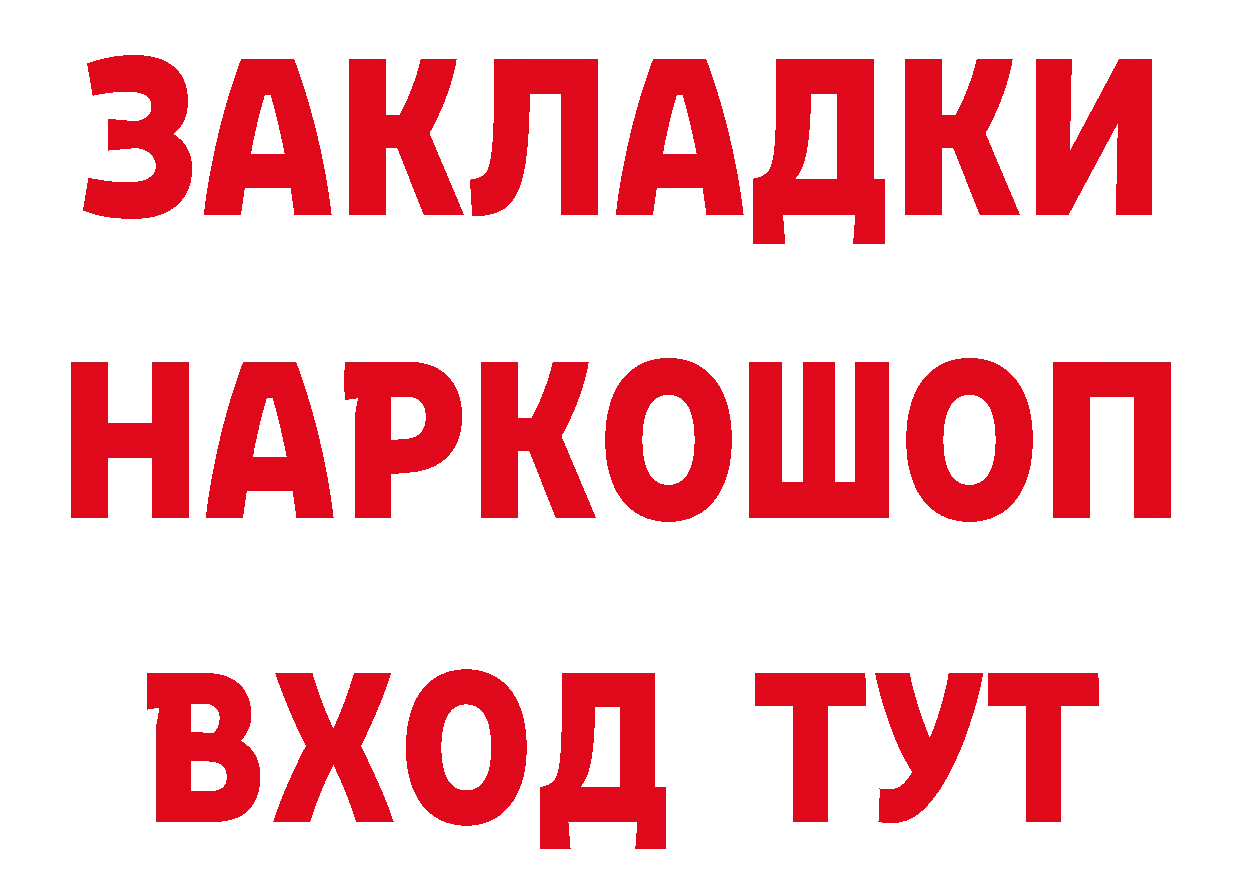 ЗАКЛАДКИ НАРКОШОП ВХОД ТУТ